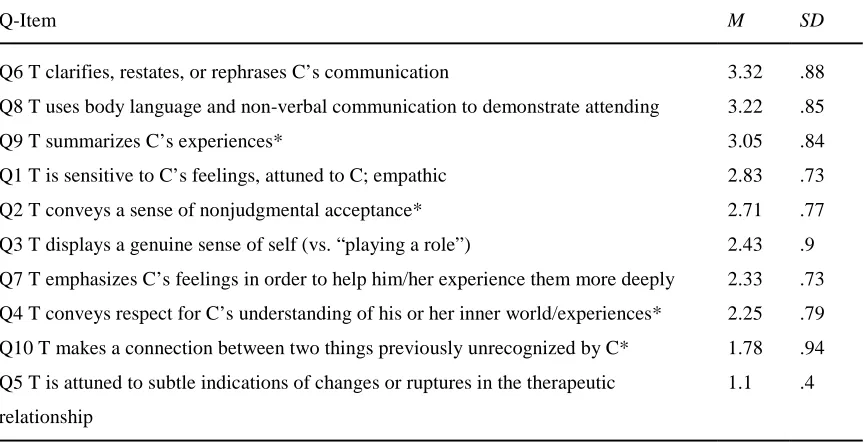 | Q-Item | M | SD |
|---|---|---|
| Q6 T clarifies, restates, or rephrases C's communication | 3.32 | .88 |
| Q8 T uses body language and non-verbal communication to demonstrate attending | 3.22 | .85 |
| Q9 T summarizes C's experiences* | 3.05 | .84 |
| Q1 T is sensitive to C's feelings, attuned to C; empathic | 2.83 | .73 |
| Q2 T conveys a sense of nonjudgmental acceptance* | 2.71 | .77 |
| Q3 T displays a genuine sense of self (vs. "playing a role") | 2.43 | .9 |
| Q7 T emphasizes C's feelings in order to help him/her experience them more deeply | 2.33 | .73 |
| Q4 T conveys respect for C's understanding of his or her inner world/experiences* | 2.25 | .79 |
| Q10 T makes a connection between two things previously unrecognized by C* | 1.78 | .94 |
| Q5 T is attuned to subtle indications of changes or ruptures in the therapeutic relationship | 1.1 | .4 |